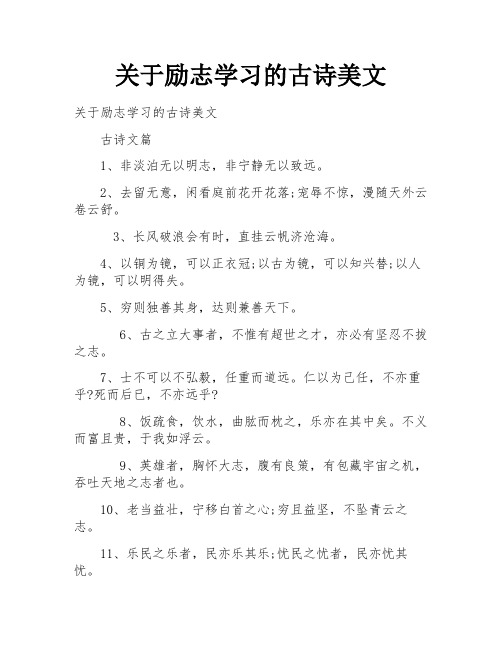 关于励志学习的古诗美文

关于励志学习的古诗美文

古诗文篇

1、非淡泊无以明志，非宁静无以致远。

2、去留无意，闲看庭前花开花落;宠辱不惊，漫随天外云卷云舒。

3、长风破浪会有时，直挂云帆济沧海。

4、以铜为镜，可以正衣冠;以古为镜，可以知兴替;以人为镜，可以明得失。

5、穷则独善其身，达则兼善天下。

6、古之立大事者，不惟有超世之才，亦必有坚忍不拔之志。

7、士不可以不弘毅，任重而道远。仁以为己任，不亦重乎?死而后已，不亦远乎?

8、饭疏食，饮水，曲肱而枕之，乐亦在其中矣。不义而富且贵，于我如浮云。

9、英雄者，胸怀大志，腹有良策，有包藏宇宙之机，吞吐天地之志者也。

10、老当益壮，宁移白首之心;穷且益坚，不坠青云之志。

11、乐民之乐者，民亦乐其乐;忧民之忧者，民亦忧其忧。